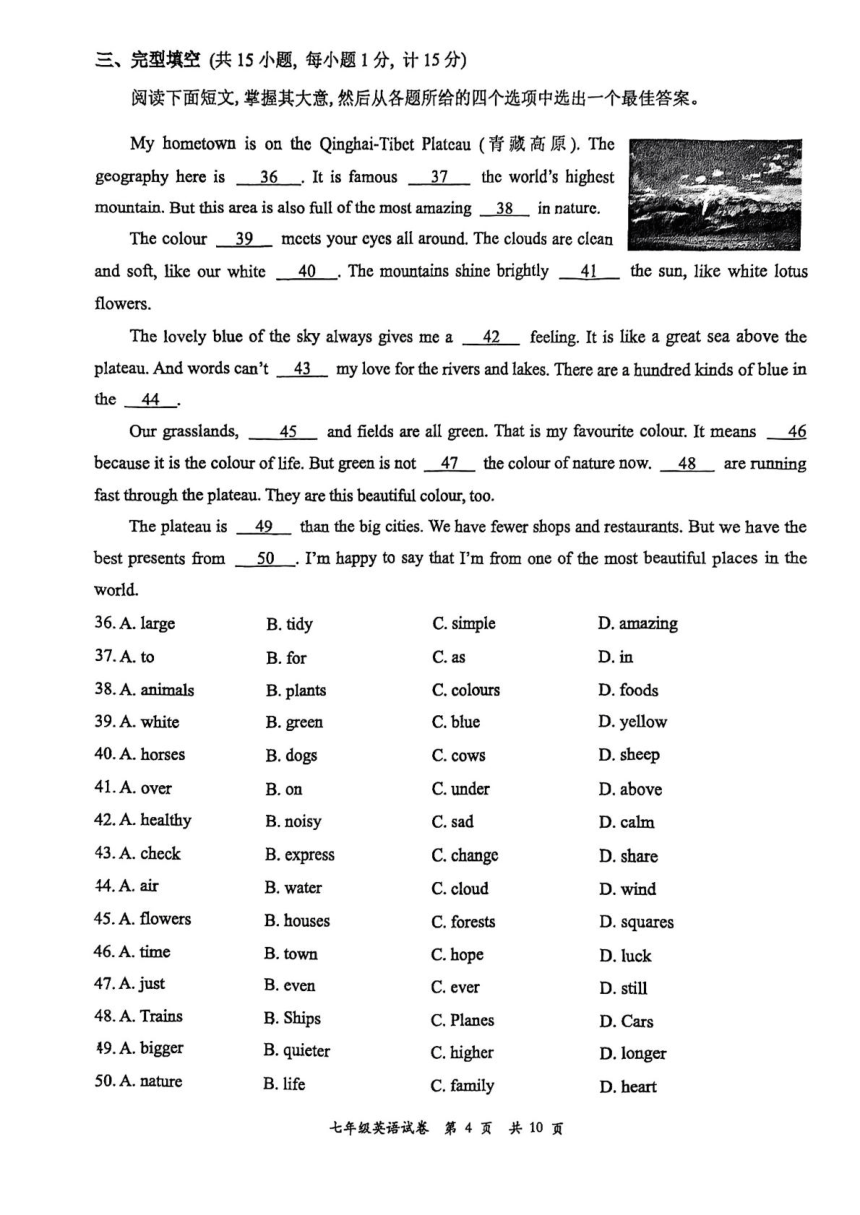 三、完型填空 (共 15 小题, 每小题 1 分, 计 15 分)

阅读下面短文, 掌握其大意, 然后从各题所给的四个选项中选出一个最佳答案。

My hometown is on the Qinghai-Tibet Plateau (青藏高原). The geography here is __36__. It is famous __37__ the world's highest mountain. But this area is also full of the most amazing __38__ in nature.

The colour __39__ meets your eyes all around. The clouds are clean and soft, like our white __40__. The mountains shine brightly __41__ the sun, like white lotus flowers.

The lovely blue of the sky always gives me a __42__ feeling. It is like a great sea above the plateau. And words can't __43__ my love for the rivers and lakes. There are a hundred kinds of blue in the __44__.

Our grasslands, __45__ and fields are all green. That is my favourite colour. It means __46__ because it is the colour of life. But green is not __47__ the colour of nature now. __48__ are running fast through the plateau. They are this beautiful colour, too.

The plateau is __49__ than the big cities. We have fewer shops and restaurants. But we have the best presents from __50__. I'm happy to say that I'm from one of the most beautiful places in the world.

36. A. large B. tidy C. simple D. amazing
37. A. to B. for C. as D. in
38. A. animals B. plants C. colours D. foods
39. A. white B. green C. blue D. yellow
40. A. horses B. dogs C. cows D. sheep
41. A. over B. on C. under D. above
42. A. healthy B. noisy C. sad D. calm
43. A. check B. express C. change D. share
44. A. air B. water C. cloud D. wind
45. A. flowers B. houses C. forests D. squares
46. A. time B. town C. hope D. luck
47. A. just B. even C. ever D. still
48. A. Trains B. Ships C. Planes D. Cars
49. A. bigger B. quieter C. higher D. longer
50. A. nature B. life C. family D. heart

七年级英语试卷 第 4 页 共 10 页